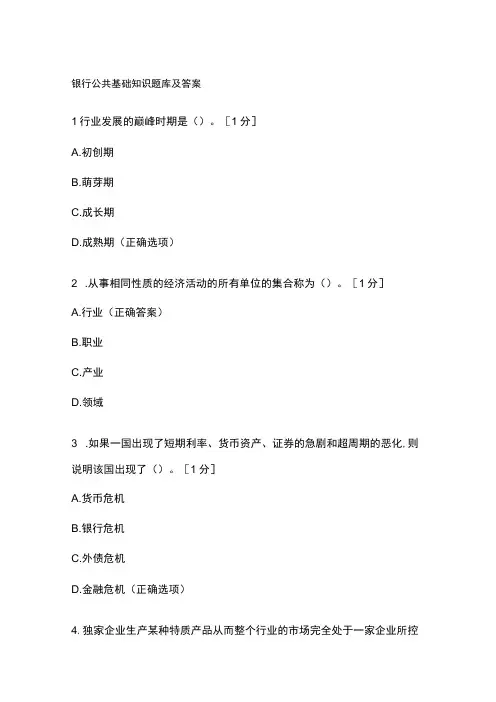 银行公共基础知识题库及答案

1 行业发展的巅峰时期是（）。［1 分］

A.初创期

B.萌芽期

C.成长期

D.成熟期（正确选项）

2 .从事相同性质的经济活动的所有单位的集合称为（）。［1 分］

A.行业（正确答案）

B.职业

C.产业

D.领域

3 .如果一国出现了短期利率、货币资产、证券的急剧和超周期的恶化,则说明该国出现了（）。［1 分］

A.货币危机

B.银行危机

C.外债危机

D.金融危机（正确选项）

4. 独家企业生产某种特质产品从而整个行业的市场完全处于一家企业所控